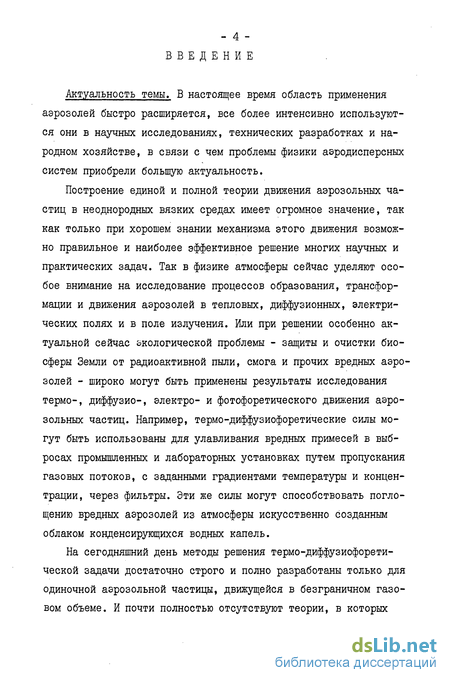 - 4 -

ВВЕДЕНИЕ

Актуальность темы. В настоящее время область применения аэрозолей быстро расширяется, все более интенсивно используются они в научных исследованиях, технических разработках и народном хозяйстве, в связи с чем проблемы физики аэродисперсных систем приобрели большую актуальность.

Построение единой и полной теории движения аэрозольных частиц в неоднородных вязких средах имеет огромное значение, так как только при хорошем знании механизма этого движения возможно правильное и наиболее эффективное решение многих научных и практических задач. Так в физике атмосферы сейчас уделяют особое внимание на исследование процессов образования, трансформации и движения аэрозолей в тепловых, диффузионных, электрических полях и в поле излучения. Или при решении особенно актуальной сейчас экологической проблемы - защиты и очистки биосферы Земли от радиоактивной пыли, смога и прочих вредных аэрозолей - широко могут быть применены результаты исследования термо-, диффузио-, электро- и фотофоретического движения аэрозольных частиц. Например, термо-диффузиофоретические силы могут быть использованы для улавливания вредных примесей в выбросах промышленных и лабораторных установках путем пропускания газовых потоков, с заданными градиентами температуры и концентрации, через фильтры. Эти же силы могут способствовать поглощению вредных аэрозолей из атмосферы искусственно созданным облаком конденсирующихся водных капель.

На сегодняшний день методы решения термо-диффузиофоретической задачи достаточно строго и полно разработаны только для одиночной аэрозольной частицы, движущейся в безграничном газовом объеме. И почти полностью отсутствуют теории, в которых

dsLib.net
библиотека диссертаций